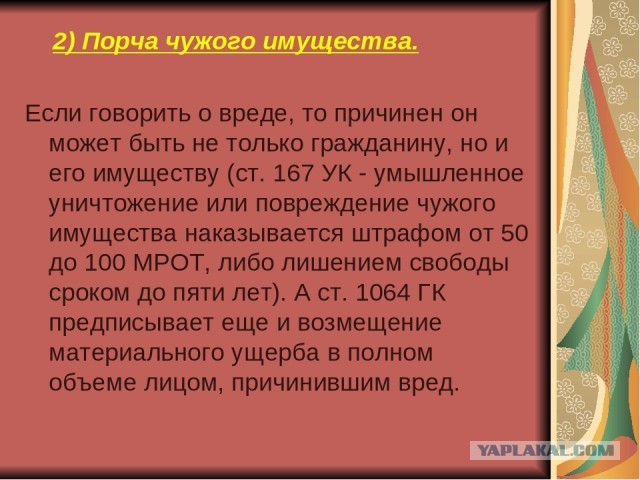 2) Порча чужого имущества.

Если говорить о вреде, то причинен он может быть не только гражданину, но и его имуществу (ст. 167 УК - умышленное уничтожение или повреждение чужого имущества наказывается штрафом от 50 до 100 МРОТ, либо лишением свободы сроком до пяти лет). А ст. 1064 ГК предписывает еще и возмещение материального ущерба в полном объеме лицом, причинившим вред.

YAPLAKAL.COM